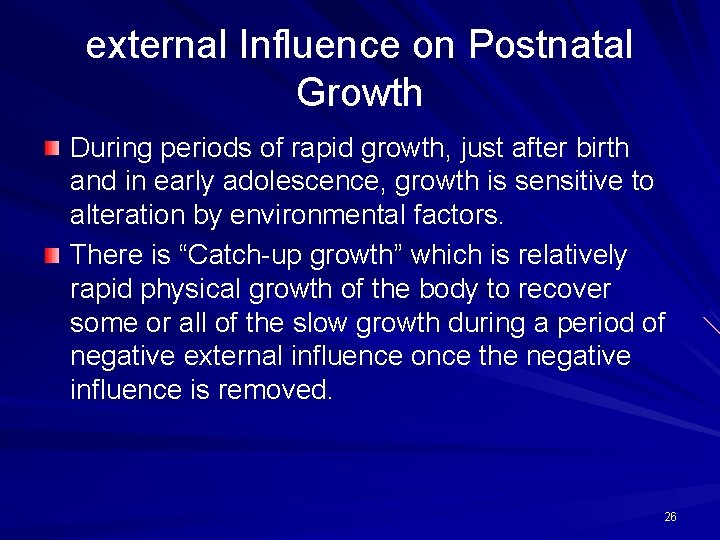 external Influence on Postnatal Growth

During periods of rapid growth, just after birth and in early adolescence, growth is sensitive to alteration by environmental factors.

There is “Catch-up growth” which is relatively rapid physical growth of the body to recover some or all of the slow growth during a period of negative external influence once the negative influence is removed.

26